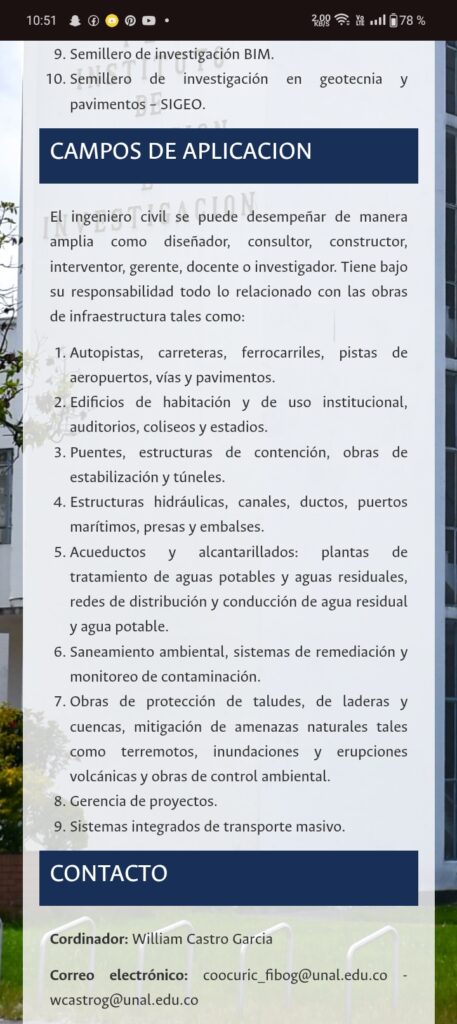 10:51

2,00 KB/S 78 %

9. Semillero de investigación BIM.
10. Semillero de investigación en geotecnia y pavimentos – SIGEO.

CAMPOS DE APLICACION

El ingeniero civil se puede desempeñar de manera amplia como diseñador, consultor, constructor, interventor, gerente, docente o investigador. Tiene bajo su responsabilidad todo lo relacionado con las obras de infraestructura tales como:

1. Autopistas, carreteras, ferrocarriles, pistas de aeropuertos, vías y pavimentos.
2. Edificios de habitación y de uso institucional, auditorios, coliseos y estadios.
3. Puentes, estructuras de contención, obras de estabilización y túneles.
4. Estructuras hidráulicas, canales, ductos, puertos marítimos, presas y embalses.
5. Acueductos y alcantarillados: plantas de tratamiento de aguas potables y aguas residuales, redes de distribución y conducción de agua residual y agua potable.
6. Saneamiento ambiental, sistemas de remediación y monitoreo de contaminación.
7. Obras de protección de taludes, de laderas y cuencas, mitigación de amenazas naturales tales como terremotos, inundaciones y erupciones volcánicas y obras de control ambiental.
8. Gerencia de proyectos.
9. Sistemas integrados de transporte masivo.

CONTACTO

Cordinador: William Castro Garcia

Correo electrónico: coocuric_fibog@unal.edu.co - wcastrog@unal.edu.co